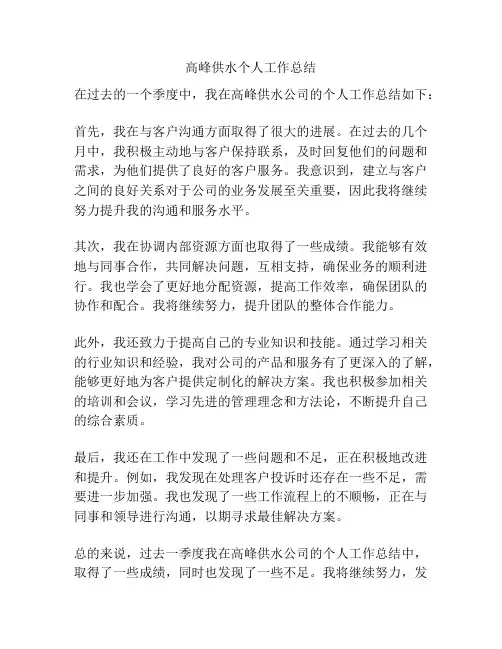 高峰供水个人工作总结

在过去的一个季度中，我在高峰供水公司的个人工作总结如下：

首先，我在与客户沟通方面取得了很大的进展。在过去的几个月中，我积极主动地与客户保持联系，及时回复他们的问题和需求，为他们提供了良好的客户服务。我意识到，建立与客户之间的良好关系对于公司的业务发展至关重要，因此我将继续努力提升我的沟通和服务水平。

其次，我在协调内部资源方面也取得了一些成绩。我能够有效地与同事合作，共同解决问题，互相支持，确保业务的顺利进行。我也学会了更好地分配资源，提高工作效率，确保团队的协作和配合。我将继续努力，提升团队的整体合作能力。

此外，我还致力于提高自己的专业知识和技能。通过学习相关的行业知识和经验，我对公司的产品和服务有了更深入的了解，能够更好地为客户提供定制化的解决方案。我也积极参加相关的培训和会议，学习先进的管理理念和方法论，不断提升自己的综合素质。

最后，我还在工作中发现了一些问题和不足，正在积极地改进和提升。例如，我发现在处理客户投诉时还存在一些不足，需要进一步加强。我也发现了一些工作流程上的不顺畅，正在与同事和领导进行沟通，以期寻求最佳解决方案。

总的来说，过去一季度我在高峰供水公司的个人工作总结中，取得了一些成绩，同时也发现了一些不足。我将继续努力，发